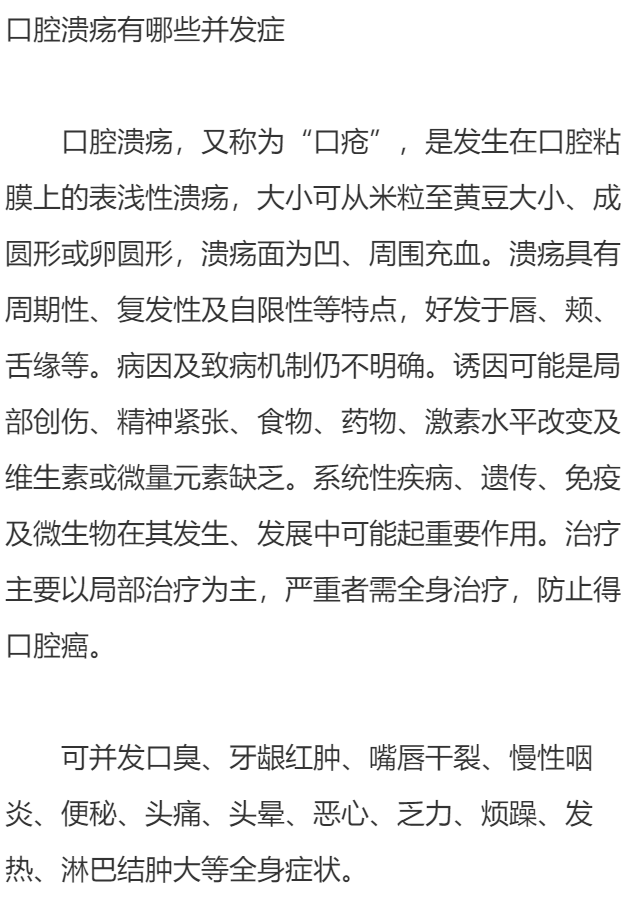 口腔溃疡有哪些并发症

口腔溃疡，又称为“口疮”，是发生在口腔粘膜上的表浅性溃疡，大小可从米粒至黄豆大小、成圆形或卵圆形，溃疡面为凹、周围充血。溃疡具有周期性、复发性及自限性等特点，好发于唇、颊、舌缘等。病因及致病机制仍不明确。诱因可能是局部创伤、精神紧张、食物、药物、激素水平改变及维生素或微量元素缺乏。系统性疾病、遗传、免疫及微生物在其发生、发展中可能起重要作用。治疗主要以局部治疗为主，严重者需全身治疗，防止得口腔癌。

可并发口臭、牙龈红肿、嘴唇干裂、慢性咽炎、便秘、头痛、头晕、恶心、乏力、烦躁、发热、淋巴结肿大等全身症状。